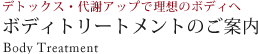 デトックス・代謝アップで理想のボディへ
ボディトリートメントのご案内
Body Treatment